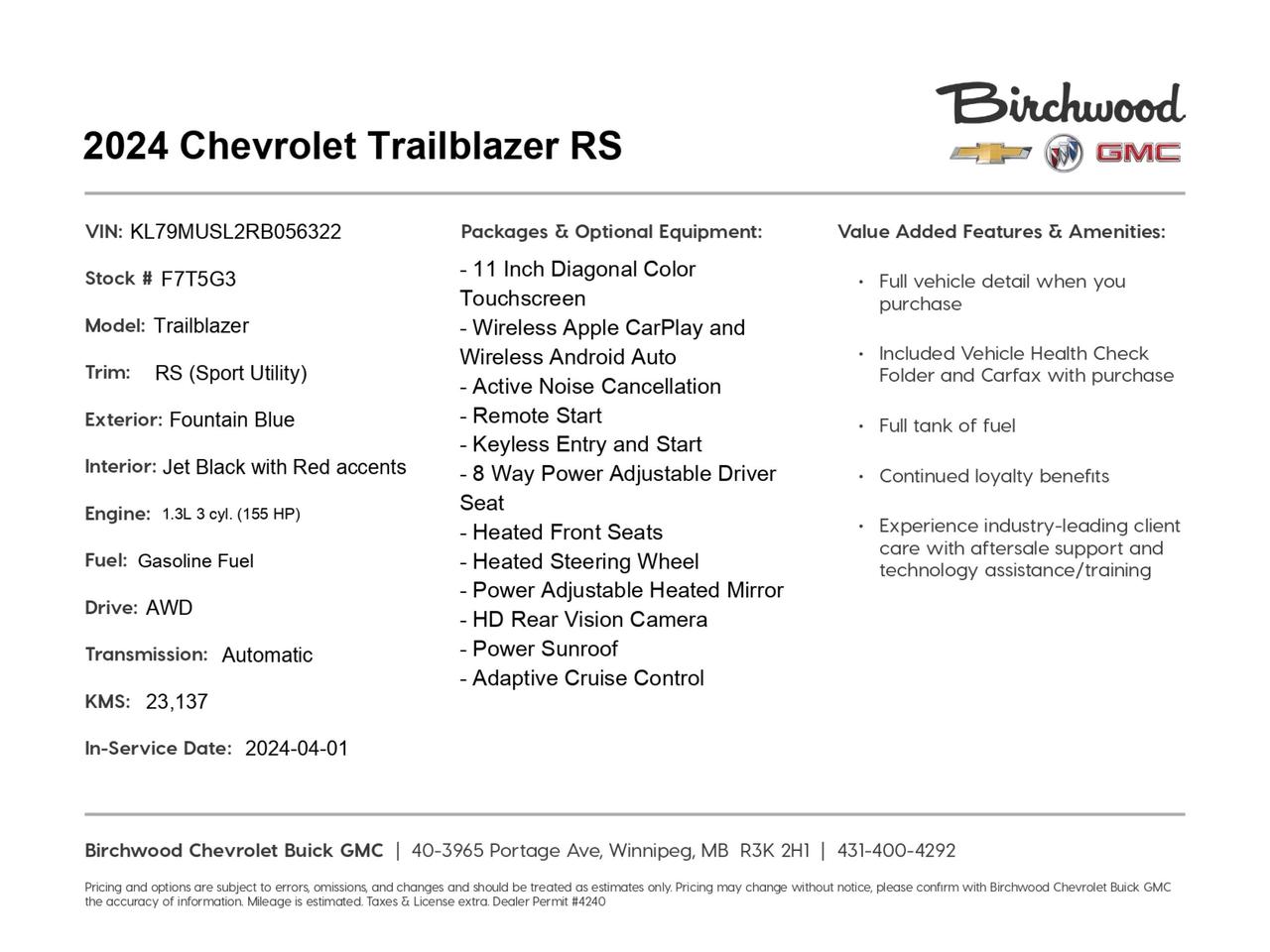 2024 Chevrolet Trailblazer RS

Birchwood

GMC

VIN: KL79MUSL2RB056322

Stock # F7T5G3

Model: Trailblazer

Trim: RS (Sport Utility)

Exterior: Fountain Blue

Interior: Jet Black with Red accents

Engine: 1.3L 3 cyl. (155 HP)

Fuel: Gasoline Fuel

Drive: AWD

Transmission: Automatic

KMS: 23,137

In-Service Date: 2024-04-01

Packages & Optional Equipment:

- 11 Inch Diagonal Color Touchscreen
- Wireless Apple CarPlay and Wireless Android Auto
- Active Noise Cancellation
- Remote Start
- Keyless Entry and Start
- 8 Way Power Adjustable Driver Seat
- Heated Front Seats
- Heated Steering Wheel
- Power Adjustable Heated Mirror
- HD Rear Vision Camera
- Power Sunroof
- Adaptive Cruise Control

Value Added Features & Amenities:

• Full vehicle detail when you purchase

• Included Vehicle Health Check Folder and Carfax with purchase

• Full tank of fuel

• Continued loyalty benefits

• Experience industry-leading client care with aftersale support and technology assistance/training

Birchwood Chevrolet Buick GMC | 40-3965 Portage Ave, Winnipeg, MB R3K 2H1 | 431-400-4292

Pricing and options are subject to errors, omissions, and changes and should be treated as estimates only. Pricing may change without notice, please confirm with Birchwood Chevrolet Buick GMC the accuracy of information. Mileage is estimated. Taxes & License extra. Dealer Permit #4240